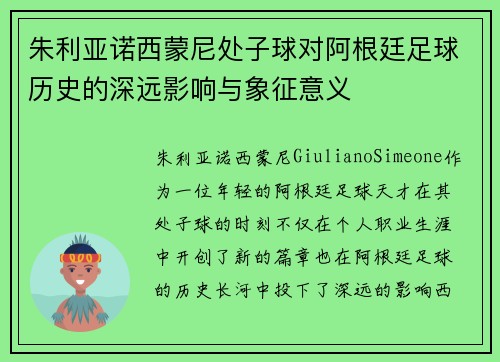 朱利亚诺西蒙尼处子球对阿根廷足球历史的深远影响与象征意义

朱利亚诺西蒙尼GiulianoSimeone作为一位年轻的阿根廷足球天才在其处子球的时刻不仅在个人职业生涯中开创了新的篇章也在阿根廷足球的历史长河中投下了深远的影响西